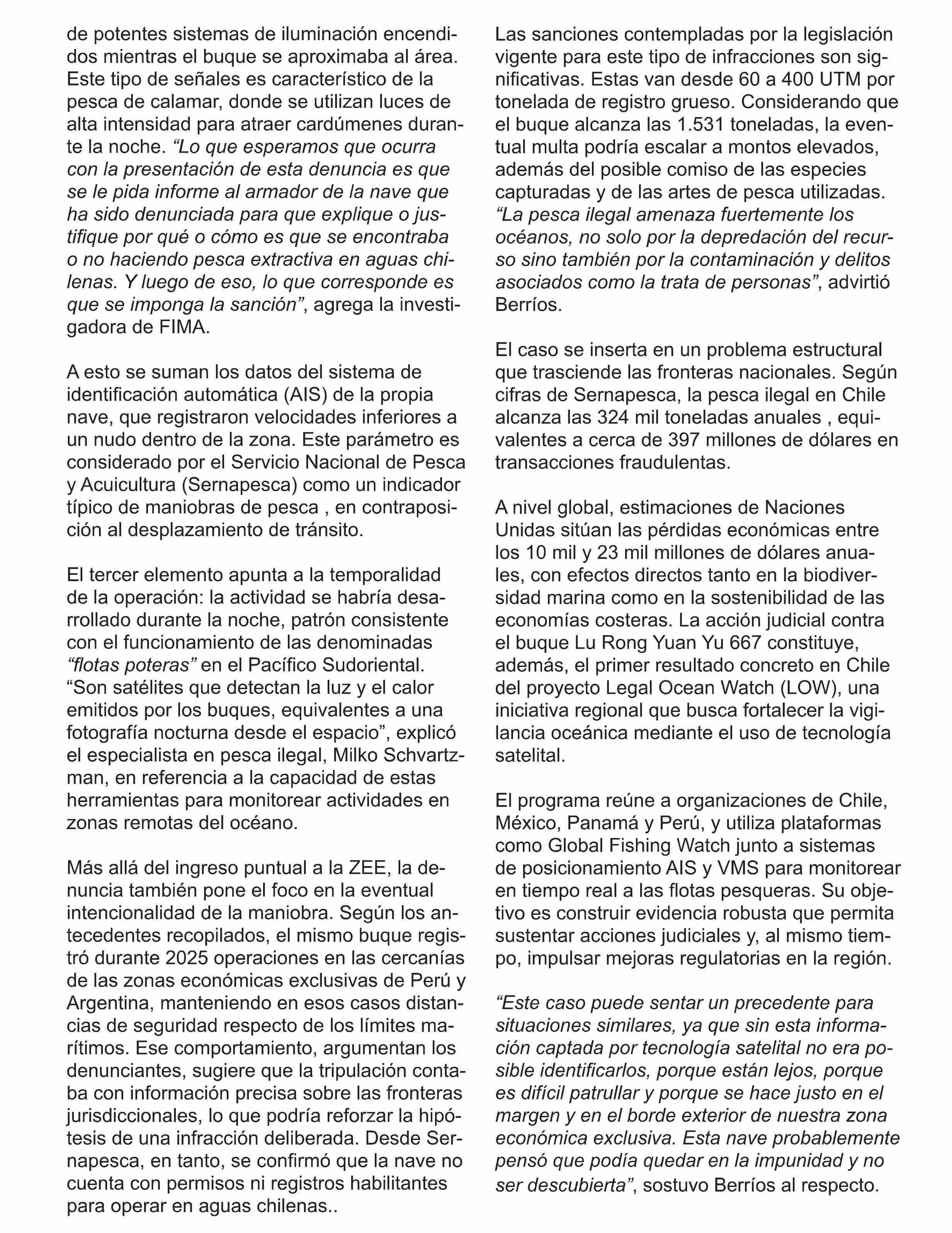 de potentes sistemas de iluminación encendidos mientras el buque se aproximaba al área. Este tipo de señales es característico de la pesca de calamar, donde se utilizan luces de alta intensidad para atraer cardúmenes durante la noche. “Lo que esperamos que ocurra con la presentación de esta denuncia es que se le pida informe al armador de la nave que ha sido denunciada para que explique o justifique por qué o cómo es que se encontraba o no haciendo pesca extractiva en aguas chilenas. Y luego de eso, lo que corresponde es que se imponga la sanción”, agrega la investigadora de FIMA.

A esto se suman los datos del sistema de identificación automática (AIS) de la propia nave, que registraron velocidades inferiores a un nudo dentro de la zona. Este parámetro es considerado por el Servicio Nacional de Pesca y Acuicultura (Sernapesca) como un indicador típico de maniobras de pesca , en contraposición al desplazamiento de tránsito.

El tercer elemento apunta a la temporalidad de la operación: la actividad se habría desarrollado durante la noche, patrón consistente con el funcionamiento de las denominadas “flotas poteras” en el Pacífico Sudoriental. “Son satélites que detectan la luz y el calor emitidos por los buques, equivalentes a una fotografía nocturna desde el espacio”, explicó el especialista en pesca ilegal, Milko Schvartzman, en referencia a la capacidad de estas herramientas para monitorear actividades en zonas remotas del océano.

Más allá del ingreso puntual a la ZEE, la denuncia también pone el foco en la eventual intencionalidad de la maniobra. Según los antecedentes recopilados, el mismo buque registró durante 2025 operaciones en las cercanías de las zonas económicas exclusivas de Perú y Argentina, manteniendo en esos casos distancias de seguridad respecto de los límites marítimos. Ese comportamiento, argumentan los denunciantes, sugiere que la tripulación contaba con información precisa sobre las fronteras jurisdiccionales, lo que podría reforzar la hipótesis de una infracción deliberada. Desde Sernapesca, en tanto, se confirmó que la nave no cuenta con permisos ni registros habilitantes para operar en aguas chilenas..

Las sanciones contempladas por la legislación vigente para este tipo de infracciones son significativas. Estas van desde 60 a 400 UTM por tonelada de registro grueso. Considerando que el buque alcanza las 1.531 toneladas, la eventual multa podría escalar a montos elevados, además del posible comiso de las especies capturadas y de las artes de pesca utilizadas. “La pesca ilegal amenaza fuertemente los océanos, no solo por la depredación del recurso sino también por la contaminación y delitos asociados como la trata de personas”, advirtió Berríos.

El caso se inserta en un problema estructural que trasciende las fronteras nacionales. Según cifras de Sernapesca, la pesca ilegal en Chile alcanza las 324 mil toneladas anuales , equivalentes a cerca de 397 millones de dólares en transacciones fraudulentas.

A nivel global, estimaciones de Naciones Unidas sitúan las pérdidas económicas entre los 10 mil y 23 mil millones de dólares anuales, con efectos directos tanto en la biodiversidad marina como en la sostenibilidad de las economías costeras. La acción judicial contra el buque Lu Rong Yuan Yu 667 constituye, además, el primer resultado concreto en Chile del proyecto Legal Ocean Watch (LOW), una iniciativa regional que busca fortalecer la vigilancia oceánica mediante el uso de tecnología satelital.

El programa reúne a organizaciones de Chile, México, Panamá y Perú, y utiliza plataformas como Global Fishing Watch junto a sistemas de posicionamiento AIS y VMS para monitorear en tiempo real a las flotas pesqueras. Su objetivo es construir evidencia robusta que permita sustentar acciones judiciales y, al mismo tiempo, impulsar mejoras regulatorias en la región.

“Este caso puede sentar un precedente para situaciones similares, ya que sin esta información captada por tecnología satelital no era posible identificarlos, porque están lejos, porque es difícil patrullar y porque se hace justo en el margen y en el borde exterior de nuestra zona económica exclusiva. Esta nave probablemente pensó que podía quedar en la impunidad y no ser descubierta”, sostuvo Berríos al respecto.